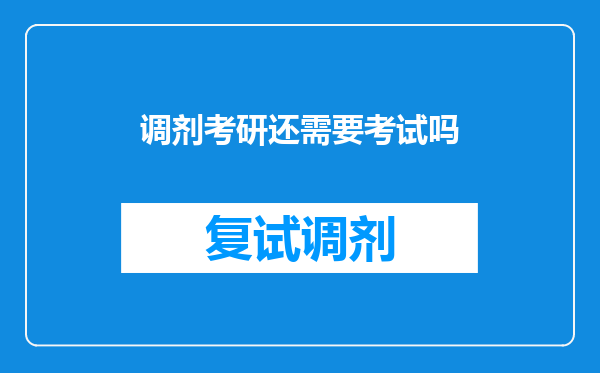 调剂考研还需要考试吗

复试调剂